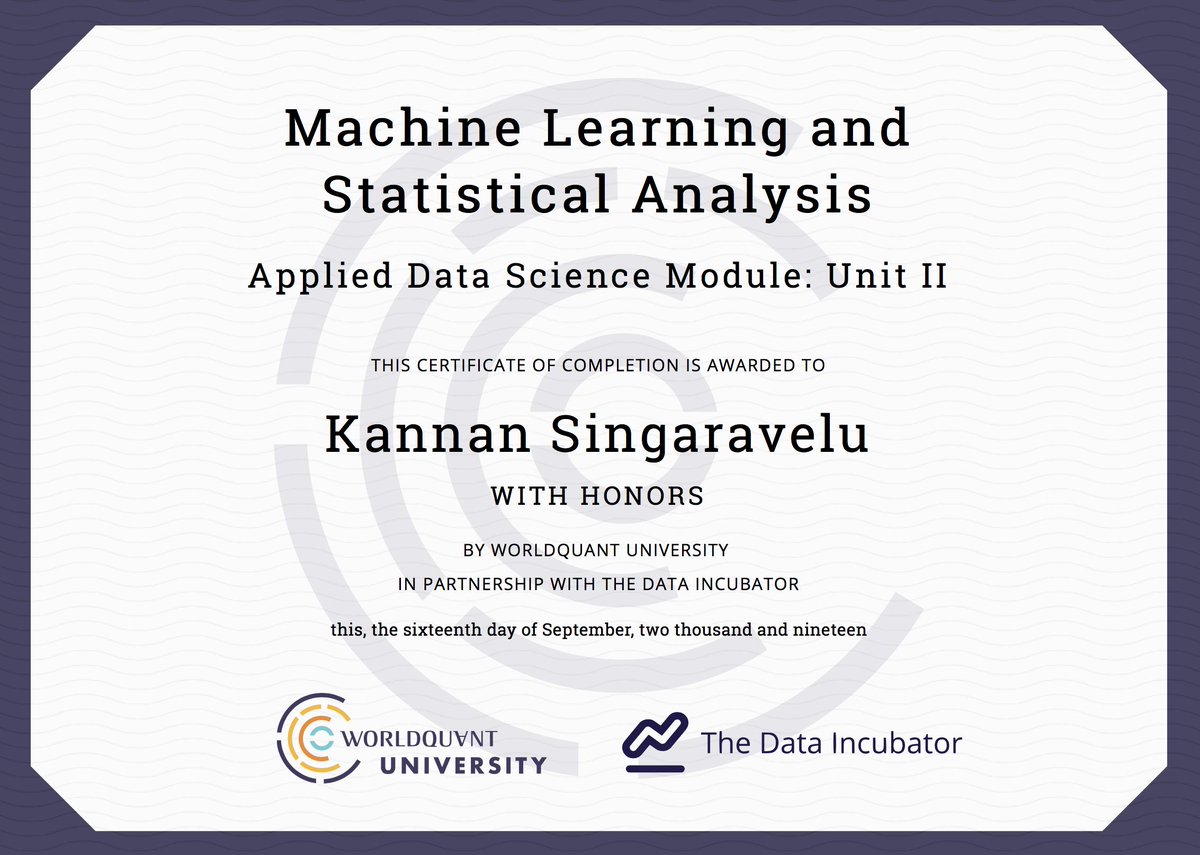 Machine Learning and Statistical Analysis

Applied Data Science Module: Unit II

THIS CERTIFICATE OF COMPLETION IS AWARDED TO

Kannan Singaravelu

WITH HONORS

BY WORLDQUANT UNIVERSITY
IN PARTNERSHIP WITH THE DATA INCUBATOR

this, the sixteenth day of September, two thousand and nineteen

WORLDQUANT
UNIVERSITY

The Data Incubator